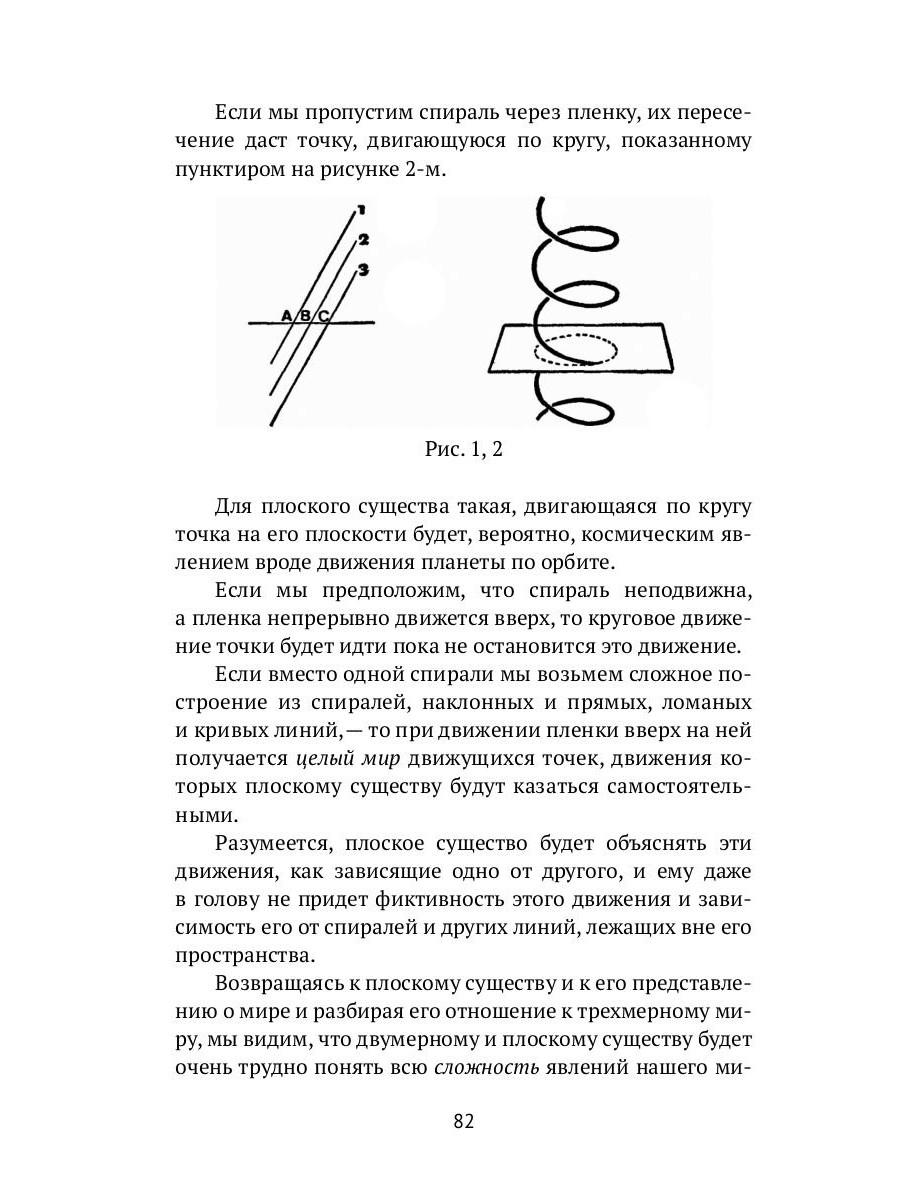 Если мы пропустим спираль через пленку, их пересечение даст точку, двигающуюся по кругу, показанному пунктиром на рисунке 2-м.

1
2
3
A B C

Рис. 1, 2

Для плоского существа такая, двигающаяся по кругу точка на его плоскости будет, вероятно, космическим явлением вроде движения планеты по орбите.

Если мы предположим, что спираль неподвижна, а пленка непрерывно движется вверх, то круговое движение точки будет идти пока не остановится это движение.

Если вместо одной спирали мы возьмем сложное построение из спиралей, наклонных и прямых, ломаных и кривых линий,— то при движении пленки вверх на ней получается целый мир движущихся точек, движения которых плоскому существу будут казаться самостоятельными.

Разумеется, плоское существо будет объяснять эти движения, как зависящие одно от другого, и ему даже в голову не придет фиктивность этого движения и зависимость его от спиралей и других линий, лежащих вне его пространства.

Возвращаясь к плоскому существу и к его представлению о мире и разбирая его отношение к трехмерному миру, мы видим, что двумерному и плоскому существу будет очень трудно понять всю сложность явлений нашего ми-

82